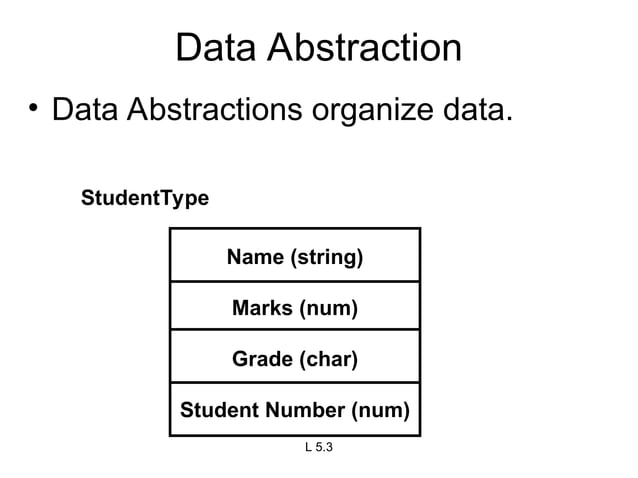 Data Abstraction

• Data Abstractions organize data.

StudentType

Name (string)

Marks (num)

Grade (char)

Student Number (num)

L 5.3